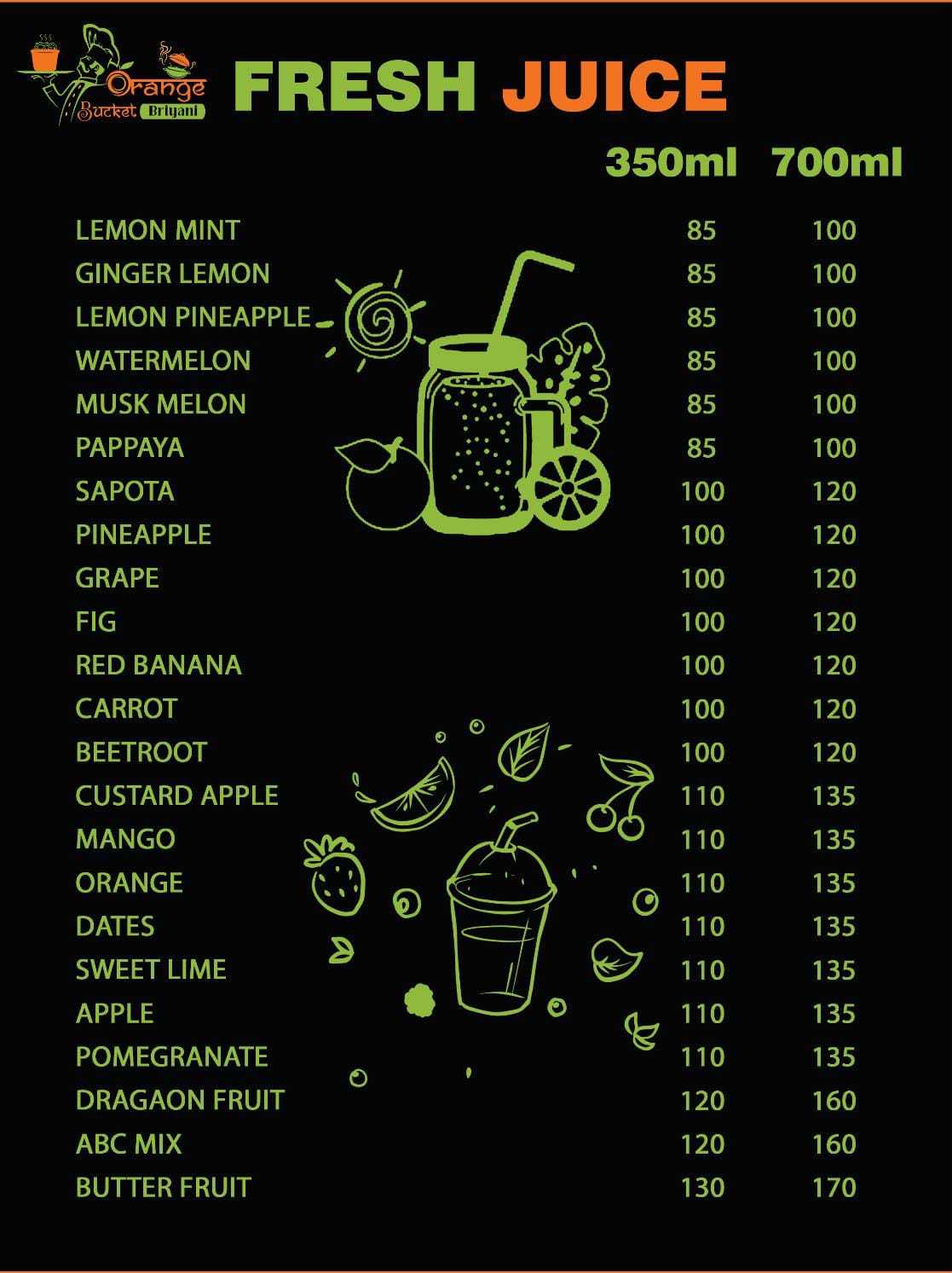 Orange Bucket Briyani

FRESH JUICE

| | 350ml | 700ml |
|---|---|---|
| LEMON MINT | 85 | 100 |
| GINGER LEMON | 85 | 100 |
| LEMON PINEAPPLE | 85 | 100 |
| WATERMELON | 85 | 100 |
| MUSK MELON | 85 | 100 |
| PAPPAYA | 85 | 100 |
| SAPOTA | 100 | 120 |
| PINEAPPLE | 100 | 120 |
| GRAPE | 100 | 120 |
| FIG | 100 | 120 |
| RED BANANA | 100 | 120 |
| CARROT | 100 | 120 |
| BEETROOT | 100 | 120 |
| CUSTARD APPLE | 110 | 135 |
| MANGO | 110 | 135 |
| ORANGE | 110 | 135 |
| DATES | 110 | 135 |
| SWEET LIME | 110 | 135 |
| APPLE | 110 | 135 |
| POMEGRANATE | 110 | 135 |
| DRAGAON FRUIT | 120 | 160 |
| ABC MIX | 120 | 160 |
| BUTTER FRUIT | 130 | 170 |